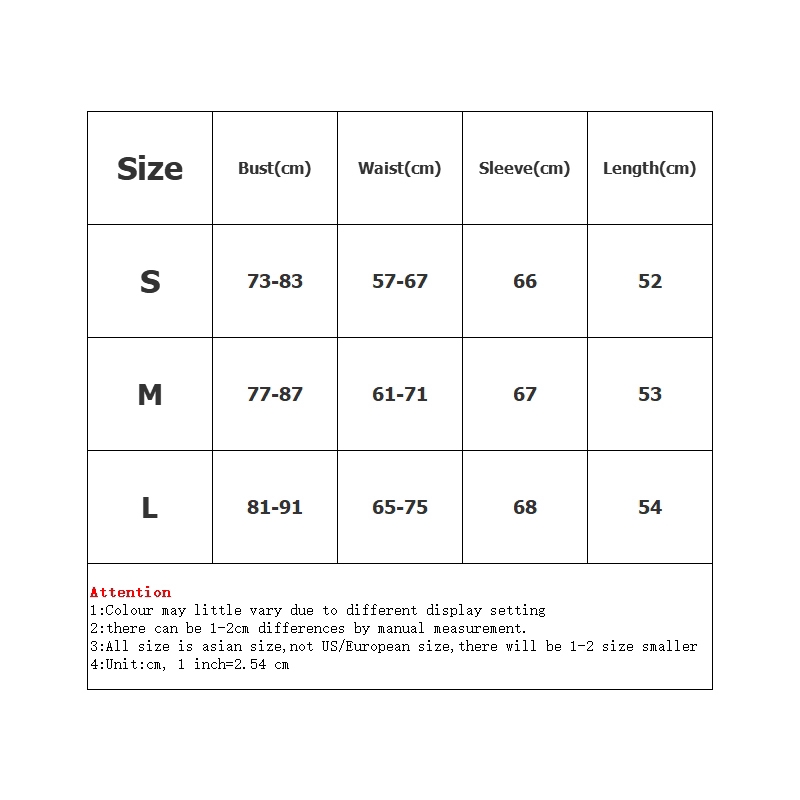 | Size | Bust(cm) | Waist(cm) | Sleeve(cm) | Length(cm) |
|---|---|---|---|---|
| S | 73-83 | 57-67 | 66 | 52 |
| M | 77-87 | 61-71 | 67 | 53 |
| L | 81-91 | 65-75 | 68 | 54 |

Attention
1:Colour may little vary due to different display setting
2:there can be 1-2cm differences by manual measurement.
3:All size is asian size,not US/European size,there will be 1-2 size smaller
4:Unit:cm, 1 inch=2.54 cm